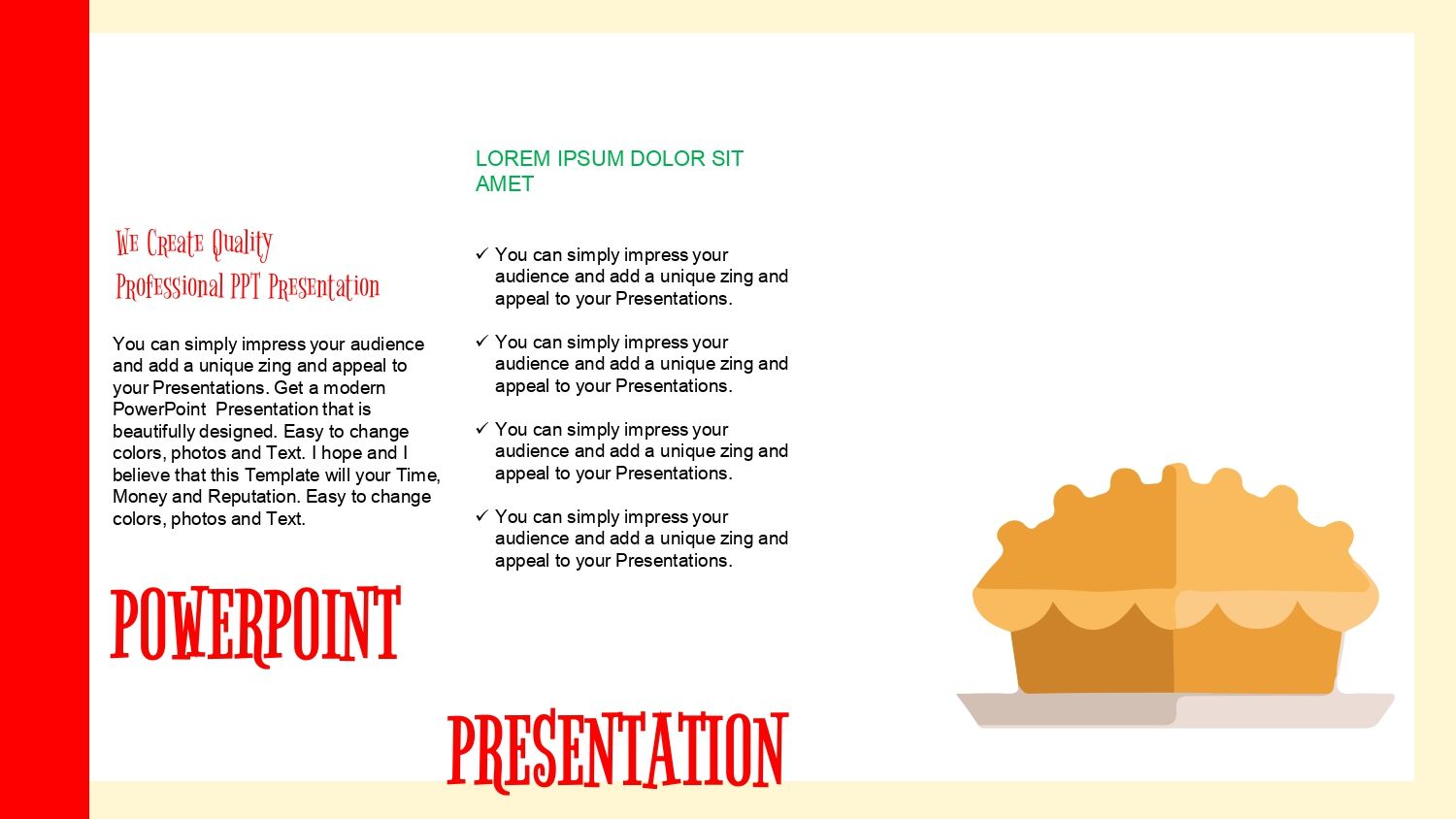 We Create Quality Professional PPT Presentation

You can simply impress your audience and add a unique zing and appeal to your Presentations. Get a modern PowerPoint Presentation that is beautifully designed. Easy to change colors, photos and Text. I hope and I believe that this Template will your Time, Money and Reputation. Easy to change colors, photos and Text.

POWERPOINT

LOREM IPSUM DOLOR SIT AMET

✓ You can simply impress your audience and add a unique zing and appeal to your Presentations.

✓ You can simply impress your audience and add a unique zing and appeal to your Presentations.

✓ You can simply impress your audience and add a unique zing and appeal to your Presentations.

✓ You can simply impress your audience and add a unique zing and appeal to your Presentations.

PRESENTATION